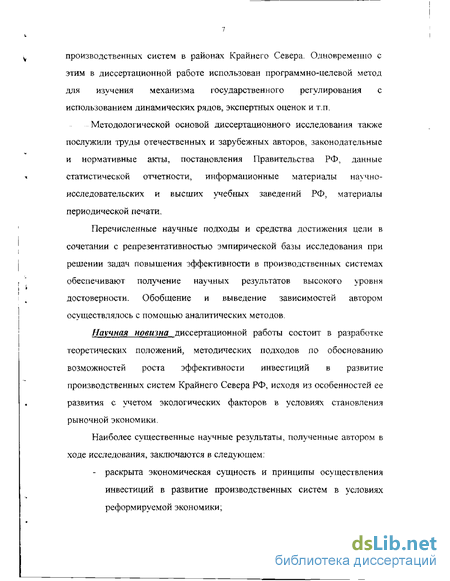 7

производственных систем в районах Крайнего Севера. Одновременно с этим в диссертационной работе использован программно-целевой метод для изучения механизма государственного регулирования с использованием динамических рядов, экспертных оценок и т.п.

Методологической основой диссертационного исследования также послужили труды отечественных и зарубежных авторов, законодательные и нормативные акты, постановления Правительства РФ, данные статистической отчетности, информационные материалы научно-исследовательских и высших учебных заведений РФ, материалы периодической печати.

Перечисленные научные подходы и средства достижения цели в сочетании с репрезентативностью эмпирической базы исследования при решении задач повышения эффективности в производственных системах обеспечивают получение научных результатов высокого уровня достоверности. Обобщение и выведение зависимостей автором осуществлялось с помощью аналитических методов.

Научная новизна диссертационной работы состоит в разработке теоретических положений, методических подходов по обоснованию возможностей роста эффективности инвестиций в развитие производственных систем Крайнего Севера РФ, исходя из особенностей ее развития с учетом экологических факторов в условиях становления рыночной экономики.

Наиболее существенные научные результаты, полученные автором в ходе исследования, заключаются в следующем:

- раскрыта экономическая сущность и принципы осуществления инвестиций в развитие производственных систем в условиях реформируемой экономики;

dsLib.net
библиотека диссертаций